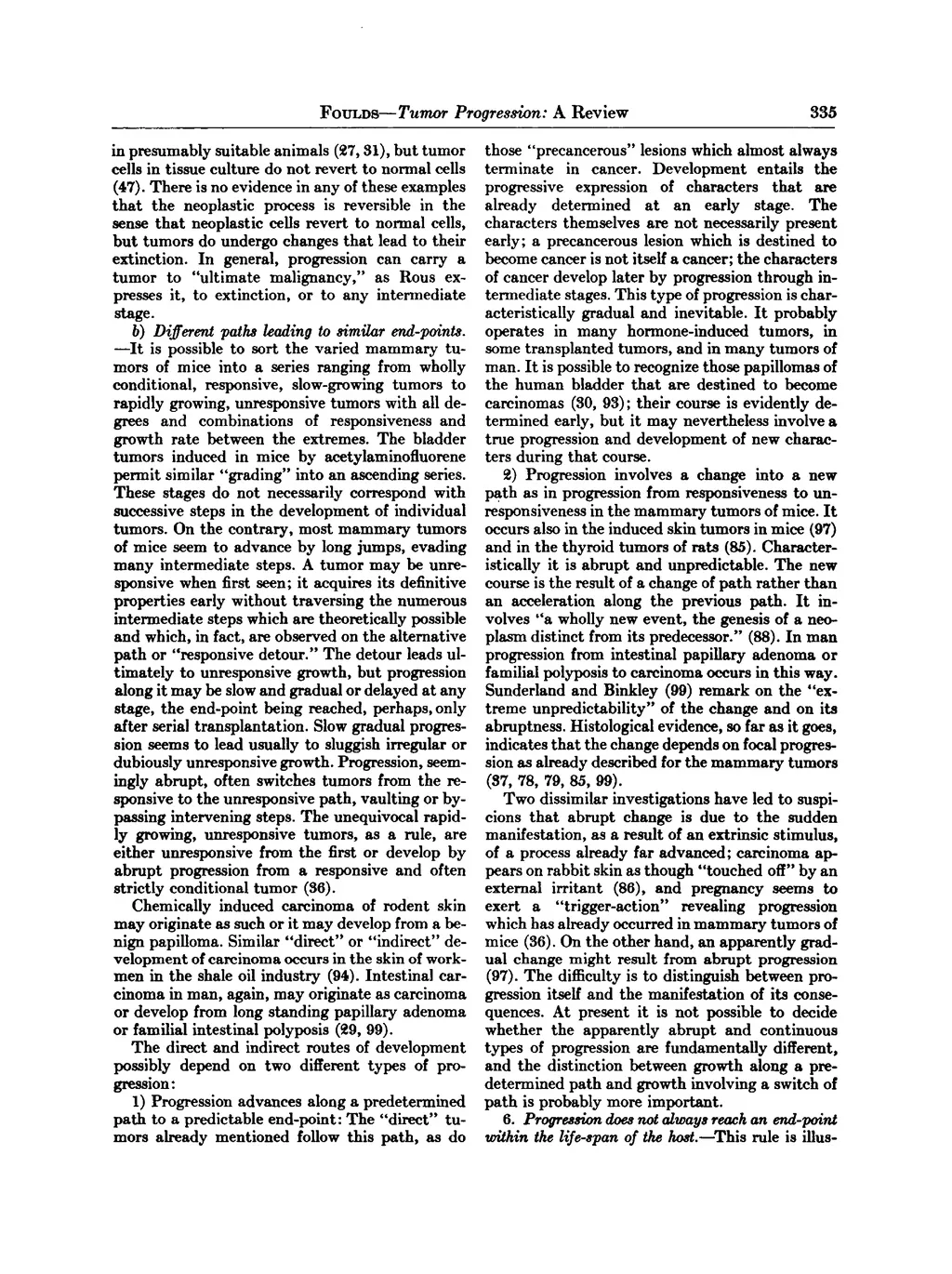 FOULDS—Tumor Progression: A Review 335

in presumably suitable animals (27, 31), but tumor cells in tissue culture do not revert to normal cells (47). There is no evidence in any of these examples that the neoplastic process is reversible in the sense that neoplastic cells revert to normal cells, but tumors do undergo changes that lead to their extinction. In general, progression can carry a tumor to "ultimate malignancy," as Rous expresses it, to extinction, or to any intermediate stage.

b) Different paths leading to similar end-points. —It is possible to sort the varied mammary tumors of mice into a series ranging from wholly conditional, responsive, slow-growing tumors to rapidly growing, unresponsive tumors with all degrees and combinations of responsiveness and growth rate between the extremes. The bladder tumors induced in mice by acetylaminofluorene permit similar "grading" into an ascending series. These stages do not necessarily correspond with successive steps in the development of individual tumors. On the contrary, most mammary tumors of mice seem to advance by long jumps, evading many intermediate steps. A tumor may be unresponsive when first seen; it acquires its definitive properties early without traversing the numerous intermediate steps which are theoretically possible and which, in fact, are observed on the alternative path or "responsive detour." The detour leads ultimately to unresponsive growth, but progression along it may be slow and gradual or delayed at any stage, the end-point being reached, perhaps, only after serial transplantation. Slow gradual progression seems to lead usually to sluggish irregular or dubiously unresponsive growth. Progression, seemingly abrupt, often switches tumors from the responsive to the unresponsive path, vaulting or bypassing intervening steps. The unequivocal rapidly growing, unresponsive tumors, as a rule, are either unresponsive from the first or develop by abrupt progression from a responsive and often strictly conditional tumor (36).

Chemically induced carcinoma of rodent skin may originate as such or it may develop from a benign papilloma. Similar "direct" or "indirect" development of carcinoma occurs in the skin of workmen in the shale oil industry (94). Intestinal carcinoma in man, again, may originate as carcinoma or develop from long standing papillary adenoma or familial intestinal polyposis (29, 99).

The direct and indirect routes of development possibly depend on two different types of progression:

1) Progression advances along a predetermined path to a predictable end-point: The "direct" tumors already mentioned follow this path, as do those "precancerous" lesions which almost always terminate in cancer. Development entails the progressive expression of characters that are already determined at an early stage. The characters themselves are not necessarily present early; a precancerous lesion which is destined to become cancer is not itself a cancer; the characters of cancer develop later by progression through intermediate stages. This type of progression is characteristically gradual and inevitable. It probably operates in many hormone-induced tumors, in some transplanted tumors, and in many tumors of man. It is possible to recognize those papillomas of the human bladder that are destined to become carcinomas (30, 93); their course is evidently determined early, but it may nevertheless involve a true progression and development of new characters during that course.

2) Progression involves a change into a new path as in progression from responsiveness to unresponsiveness in the mammary tumors of mice. It occurs also in the induced skin tumors in mice (97) and in the thyroid tumors of rats (85). Characteristically it is abrupt and unpredictable. The new course is the result of a change of path rather than an acceleration along the previous path. It involves "a wholly new event, the genesis of a neoplasm distinct from its predecessor." (88). In man progression from intestinal papillary adenoma or familial polyposis to carcinoma occurs in this way. Sunderland and Binkley (99) remark on the "extreme unpredictability" of the change and on its abruptness. Histological evidence, so far as it goes, indicates that the change depends on focal progression as already described for the mammary tumors (37, 78, 79, 85, 99).

Two dissimilar investigations have led to suspicions that abrupt change is due to the sudden manifestation, as a result of an extrinsic stimulus, of a process already far advanced; carcinoma appears on rabbit skin as though "touched off" by an external irritant (86), and pregnancy seems to exert a "trigger-action" revealing progression which has already occurred in mammary tumors of mice (36). On the other hand, an apparently gradual change might result from abrupt progression (97). The difficulty is to distinguish between progression itself and the manifestation of its consequences. At present it is not possible to decide whether the apparently abrupt and continuous types of progression are fundamentally different, and the distinction between growth along a predetermined path and growth involving a switch of path is probably more important.

6. Progression does not always reach an end-point within the life-span of the host.—This rule is illus-